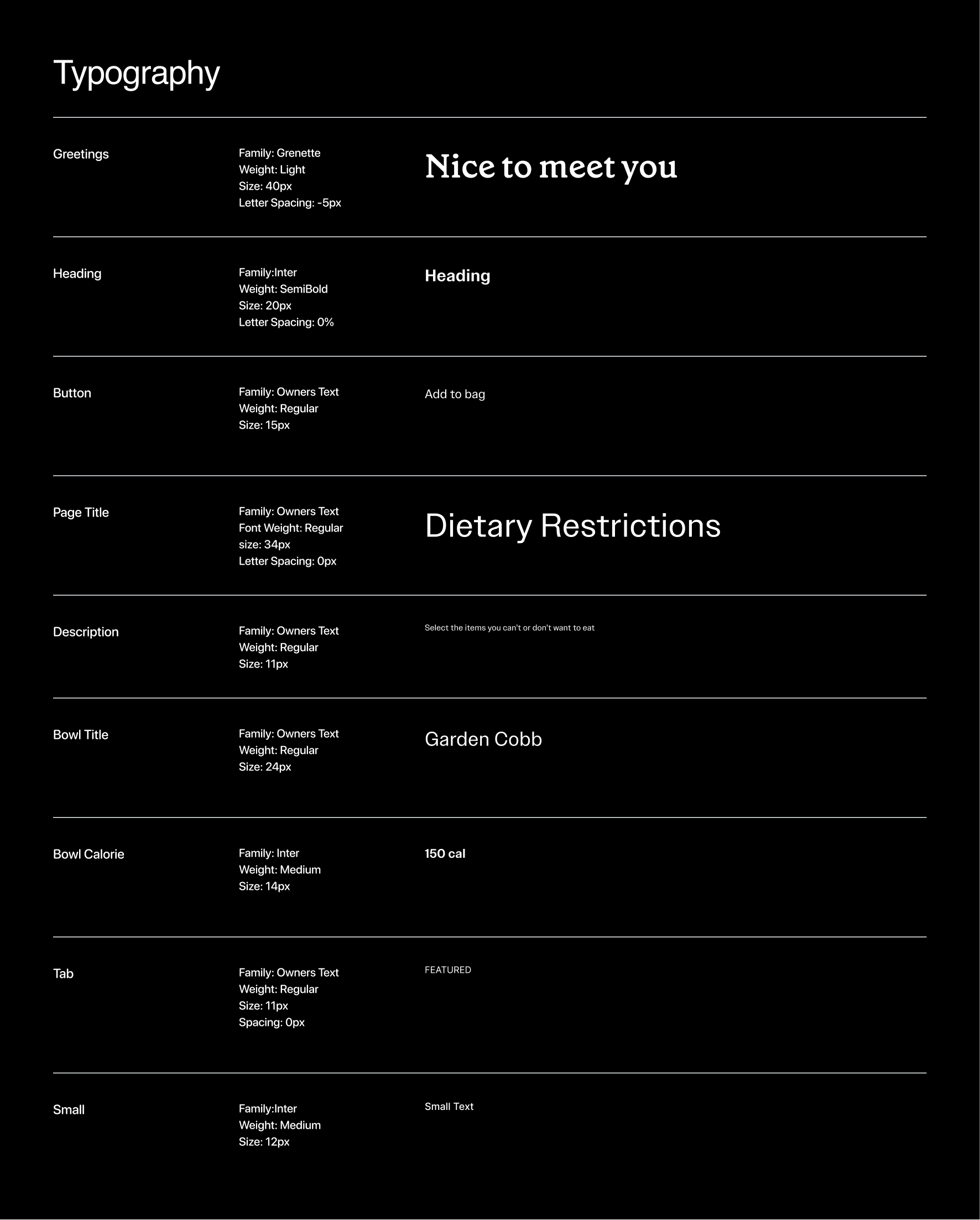 Typography

Greetings

Family: Grenette
Weight: Light
Size: 40px
Letter Spacing: -5px

Nice to meet you

Heading

Family:Inter
Weight: SemiBold
Size: 20px
Letter Spacing: 0%

Heading

Button

Family: Owners Text
Weight: Regular
Size: 15px

Add to bag

Page Title

Family: Owners Text
Font Weight: Regular
size: 34px
Letter Spacing: 0px

Dietary Restrictions

Description

Family: Owners Text
Weight: Regular
Size: 11px

Select the items you can't or don't want to eat

Bowl Title

Family: Owners Text
Weight: Regular
Size: 24px

Garden Cobb

Bowl Calorie

Family: Inter
Weight: Medium
Size: 14px

150 cal

Tab

Family: Owners Text
Weight: Regular
Size: 11px
Spacing: 0px

FEATURED

Small

Family:Inter
Weight: Medium
Size: 12px

Small Text